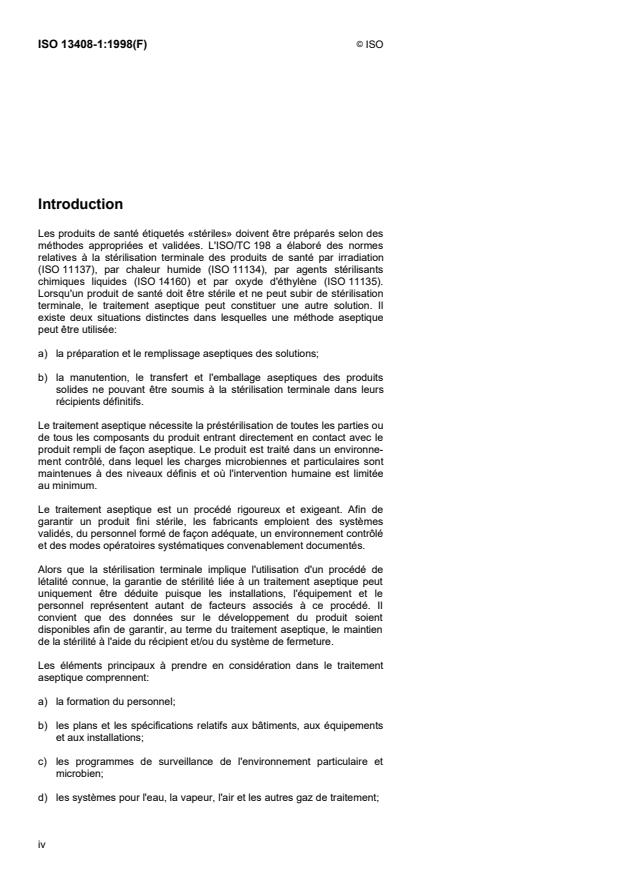 ISO 13408-1:1998(F)

© ISO

Introduction

Les produits de santé étiquetés «stériles» doivent être préparés selon des méthodes appropriées et validées. L'ISO/TC 198 a élaboré des normes relatives à la stérilisation terminale des produits de santé par irradiation (ISO 11137), par chaleur humide (ISO 11134), par agents stérilisants chimiques liquides (ISO 14160) et par oxyde d'éthylène (ISO 11135). Lorsqu'un produit de santé doit être stérile et ne peut subir de stérilisation terminale, le traitement aseptique peut constituer une autre solution. Il existe deux situations distinctes dans lesquelles une méthode aseptique peut être utilisée:

a) la préparation et le remplissage aseptiques des solutions;

b) la manutention, le transfert et l'emballage aseptiques des produits solides ne pouvant être soumis à la stérilisation terminale dans leurs récipients définitifs.

Le traitement aseptique nécessite la préstérilisation de toutes les parties ou de tous les composants du produit entrant directement en contact avec le produit rempli de façon aseptique. Le produit est traité dans un environnement contrôlé, dans lequel les charges microbiennes et particulaires sont maintenues à des niveaux définis et où l'intervention humaine est limitée au minimum.

Le traitement aseptique est un procédé rigoureux et exigeant. Afin de garantir un produit fini stérile, les fabricants emploient des systèmes validés, du personnel formé de façon adéquate, un environnement contrôlé et des modes opératoires systématiques convenablement documentés.

Alors que la stérilisation terminale implique l'utilisation d'un procédé de létalité connue, la garantie de stérilité liée à un traitement aseptique peut uniquement être déduite puisque les installations, l'équipement et le personnel représentent autant de facteurs associés à ce procédé. Il convient que des données sur le développement du produit soient disponibles afin de garantir, au terme du traitement aseptique, le maintien de la stérilité à l'aide du récipient et/ou du système de fermeture.

Les éléments principaux à prendre en considération dans le traitement aseptique comprennent:

a) la formation du personnel;

b) les plans et les spécifications relatifs aux bâtiments, aux équipements et aux installations;

c) les programmes de surveillance de l'environnement particulaire et microbien;

d) les systèmes pour l'eau, la vapeur, l'air et les autres gaz de traitement;

iv